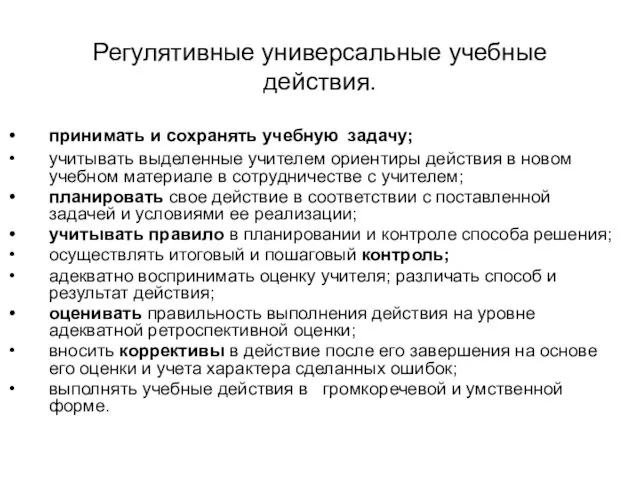 Регулятивные универсальные учебные действия.

• принимать и сохранять учебную задачу;
• учитывать выделенные учителем ориентиры действия в новом учебном материале в сотрудничестве с учителем;
• планировать свое действие в соответствии с поставленной задачей и условиями ее реализации;
• учитывать правило в планировании и контроле способа решения;
• осуществлять итоговый и пошаговый контроль;
• адекватно воспринимать оценку учителя; различать способ и результат действия;
• оценивать правильность выполнения действия на уровне адекватной ретроспективной оценки;
• вносить коррективы в действие после его завершения на основе его оценки и учета характера сделанных ошибок;
• выполнять учебные действия в громкоречевой и умственной форме.